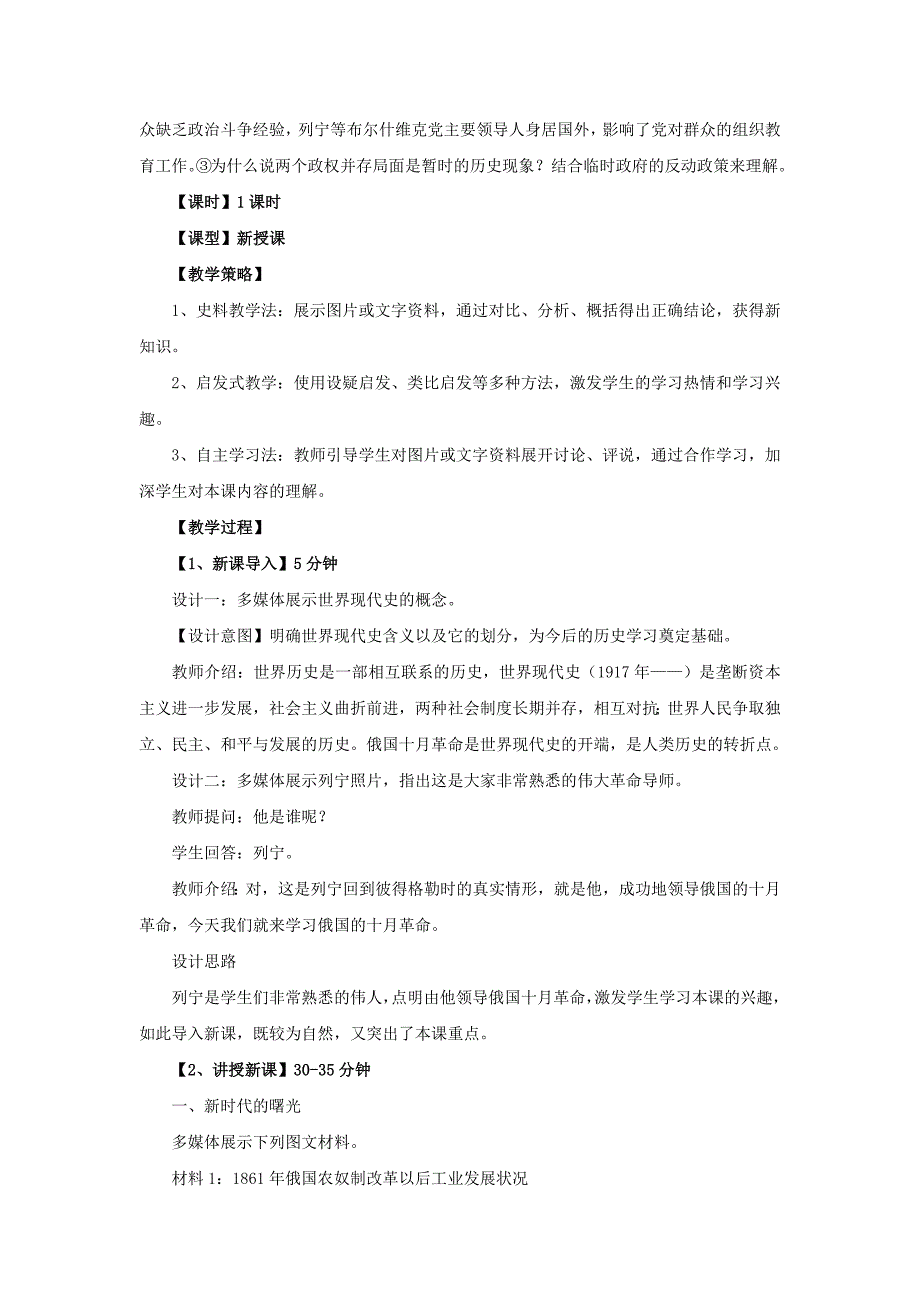 众缺乏政治斗争经验，列宁等布尔什维克党主要领导人身居国外，影响了党对群众的组织教育工作。③为什么说两个政权并存局面是暂时的历史现象？结合临时政府的反动政策来理解。

【课时】1课时

【课型】新授课

【教学策略】

1、史料教学法：展示图片或文字资料，通过对比、分析、概括得出正确结论，获得新知识。

2、启发式教学：使用设疑启发、类比启发等多种方法，激发学生的学习热情和学习兴趣。

3、自主学习法：教师引导学生对图片或文字资料展开讨论、评说，通过合作学习，加深学生对本课内容的理解。

【教学过程】

【1、新课导入】5分钟

设计一：多媒体展示世界现代史的概念。

【设计意图】明确世界现代史含义以及它的划分，为今后的历史学习奠定基础。

教师介绍：世界历史是一部相互联系的历史，世界现代史（1917年——）是垄断资本主义进一步发展，社会主义曲折前进，两种社会制度长期并存，相互对抗;世界人民争取独立、民主、和平与发展的历史。俄国十月革命是世界现代史的开端，是人类历史的转折点。

设计二：多媒体展示列宁照片，指出这是大家非常熟悉的伟大革命导师。

教师提问：他是谁呢？

学生回答：列宁。

教师介绍:对，这是列宁回到彼得格勒时的真实情形，就是他，成功地领导俄国的十月革命，今天我们就来学习俄国的十月革命。

设计思路

列宁是学生们非常熟悉的伟人，点明由他领导俄国十月革命，激发学生学习本课的兴趣，如此导入新课，既较为自然，又突出了本课重点。

【2、讲授新课】30-35分钟

一、新时代的曙光

多媒体展示下列图文材料。

材料1：1861年俄国农奴制改革以后工业发展状况